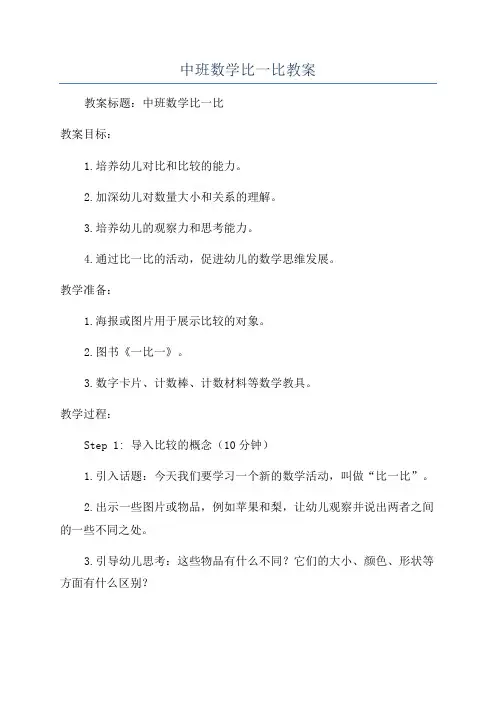 中班数学比一比教案

教案标题：中班数学比一比

教案目标：

1.培养幼儿对比和比较的能力。

2.加深幼儿对数量大小和关系的理解。

3.培养幼儿的观察力和思考能力。

4.通过比一比的活动，促进幼儿的数学思维发展。

教学准备：

1.海报或图片用于展示比较的对象。

2.图书《一比一》。

3.数字卡片、计数棒、计数材料等数学教具。

教学过程：

Step 1: 导入比较的概念（10分钟）

1.引入话题：今天我们要学习一个新的数学活动，叫做“比一比”。

2.出示一些图片或物品，例如苹果和梨，让幼儿观察并说出两者之间的一些不同之处。

3.引导幼儿思考：这些物品有什么不同？它们的大小、颜色、形状等方面有什么区别？